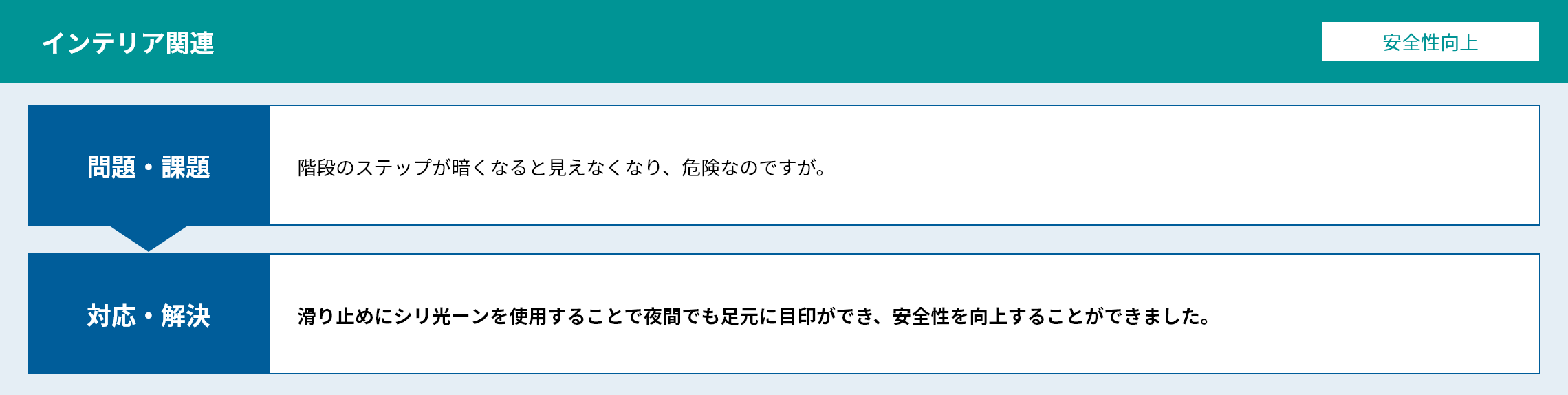 インテリア関連

安全性向上

問題・課題

階段のステップが暗くなると見えなくなり、危険なのですが。

対応・解決

滑り止めにシリ光ーンを使用することで夜間でも足元に目印ができ、安全性を向上することができました。